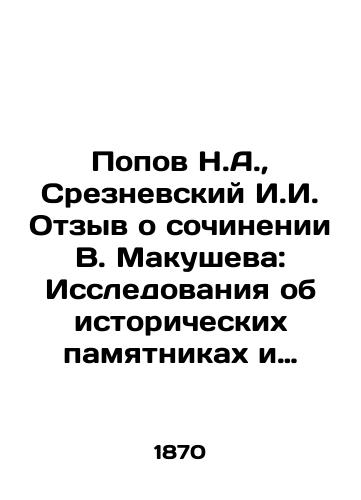 Попов Н.А., Срезневский И.И. Отзыв о сочинении В. Макушева: Исследования об исторических памятниках и…

1870